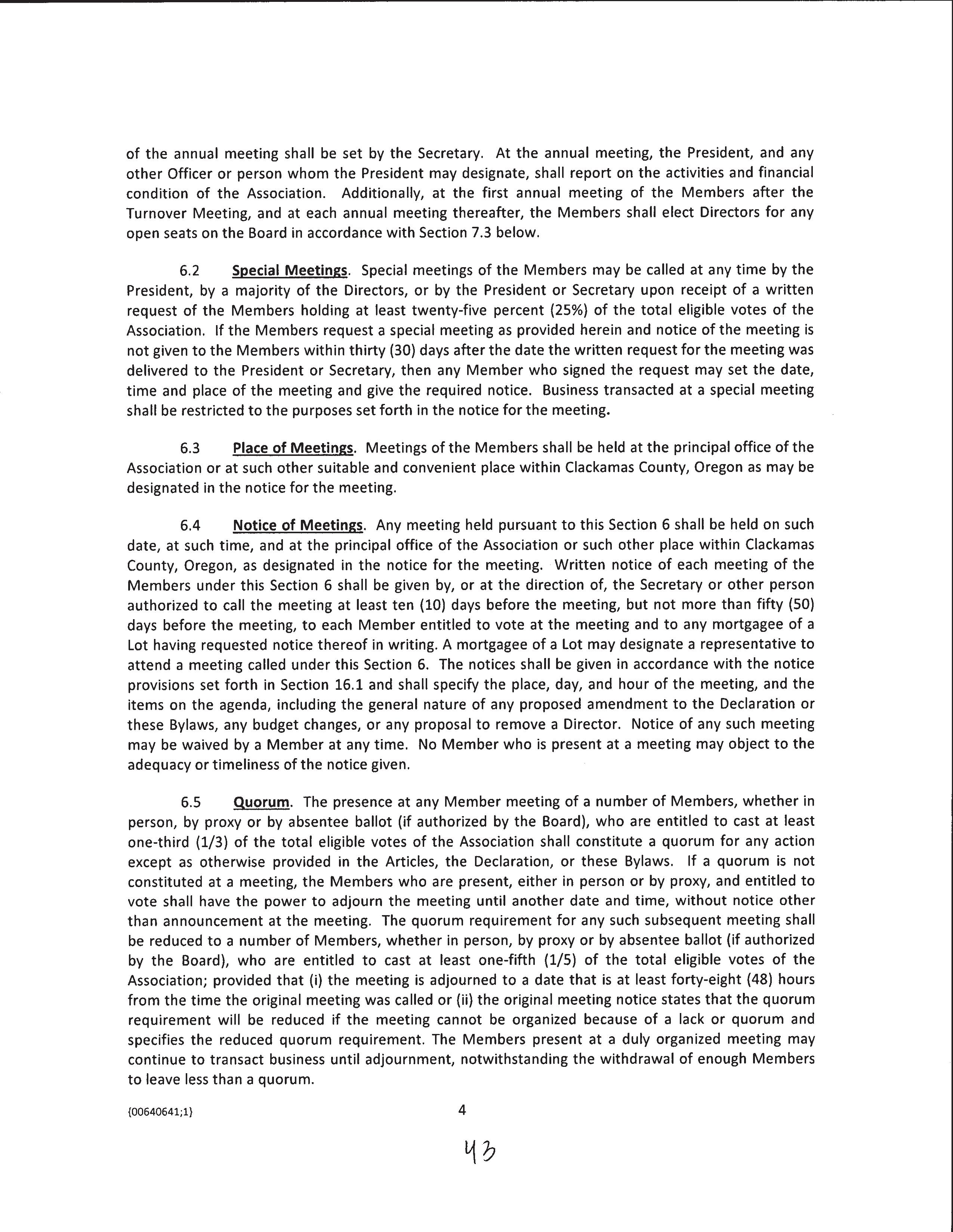 of the annual meeting shall be set by the Secretary. At the annual meeting, the President, and any other Officer or person whom the President may designate, shall report on the activities and financial condition of the Association. Additionally, at the first annual meeting of the Members after the Turnover Meeting, and at each annual meeting thereafter, the Members shall elect Directors for any open seats on the Board in accordance with Section 7.3 below.

6.2 Special Meetings. Special meetings of the Members may be called at any time by the President, by a majority of the Directors, or by the President or Secretary upon receipt of a written request of the Members holding at least twenty-five percent (25%) of the total eligible votes of the Association. If the Members request a special meeting as provided herein and notice of the meeting is not given to the Members within thirty (30) days after the date the written request for the meeting was delivered to the President or Secretary, then any Member who signed the request may set the date, time and place of the meeting and give the required notice. Business transacted at a special meeting shall be restricted to the purposes set forth in the notice for the meeting.

6.3 Place of Meetings. Meetings of the Members shall be held at the principal office of the Association or at such other suitable and convenient place within Clackamas County, Oregon as may be designated in the notice for the meeting.

6.4 Notice of Meetings. Any meeting held pursuant to this Section 6 shall be held on such date, at such time, and at the principal office of the Association or such other place within Clackamas County, Oregon, as designated in the notice for the meeting. Written notice of each meeting of the Members under this Section 6 shall be given by, or at the direction of, the Secretary or other person authorized to call the meeting at least ten (10) days before the meeting, but not more than fifty (50) days before the meeting, to each Member entitled to vote at the meeting and to any mortgagee of a Lot having requested notice thereof in writing. A mortgagee of a Lot may designate a representative to attend a meeting called under this Section 6. The notices shall be given in accordance with the notice provisions set forth in Section 16.1 and shall specify the place, day, and hour of the meeting, and the items on the agenda, including the general nature of any proposed amendment to the Declaration or these Bylaws, any budget changes, or any proposal to remove a Director. Notice of any such meeting may be waived by a Member at any time. No Member who is present at a meeting may object to the adequacy or timeliness of the notice given.

6.5 Quorum. The presence at any Member meeting of a number of Members, whether in person, by proxy or by absentee ballot (if authorized by the Board), who are entitled to cast at least one-third (1/3) of the total eligible votes of the Association shall constitute a quorum for any action except as otherwise provided in the Articles, the Declaration, or these Bylaws. If a quorum is not constituted at a meeting, the Members who are present, either in person or by proxy, and entitled to vote shall have the power to adjourn the meeting until another date and time, without notice other than announcement at the meeting. The quorum requirement for any such subsequent meeting shall be reduced to a number of Members, whether in person, by proxy or by absentee ballot (if authorized by the Board), who are entitled to cast at least one-fifth (1/5) of the total eligible votes of the Association; provided that (i) the meeting is adjourned to a date that is at least forty-eight (48) hours from the time the original meeting was called or (ii) the original meeting notice states that the quorum requirement will be reduced if the meeting cannot be organized because of a lack or quorum and specifies the reduced quorum requirement. The Members present at a duly organized meeting may continue to transact business until adjournment, notwithstanding the withdrawal of enough Members to leave less than a quorum.

{00640641;1} 4

43